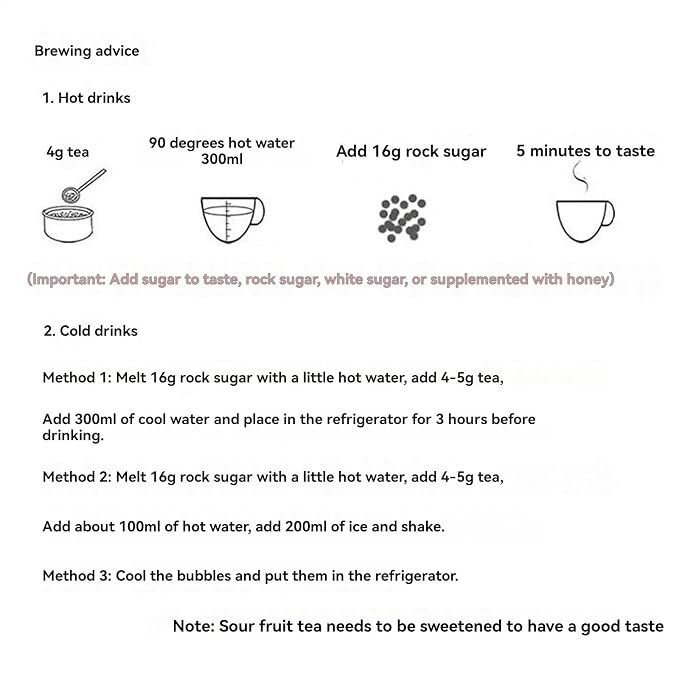 Brewing advice

1. Hot drinks

4g tea

90 degrees hot water 300ml

Add 16g rock sugar

5 minutes to taste

(Important: Add sugar to taste, rock sugar, white sugar, or supplemented with honey)

2. Cold drinks

Method 1: Melt 16g rock sugar with a little hot water, add 4-5g tea,

Add 300ml of cool water and place in the refrigerator for 3 hours before drinking.

Method 2: Melt 16g rock sugar with a little hot water, add 4-5g tea,

Add about 100ml of hot water, add 200ml of ice and shake.

Method 3: Cool the bubbles and put them in the refrigerator.

Note: Sour fruit tea needs to be sweetened to have a good taste